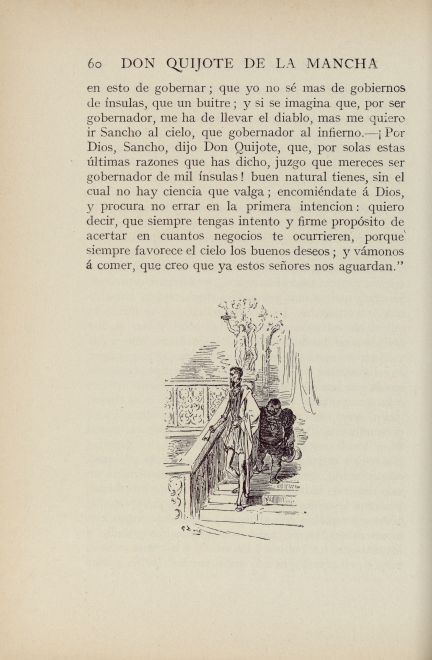 60 DON QUIJOTE DE LA MANCHA

en esto de gobernar; que yo no sé mas de gobiernos de ínsulas, que un buitre; y si se imagina que, por ser gobernador, me ha de llevar el diablo, mas me quiero ir Sancho al cielo, que gobernador al infierno.—¡Por Dios, Sancho, dijo Don Quijote, que, por solas estas últimas razones que has dicho, juzgo que mereces ser gobernador de mil ínsulas! buen natural tienes, sin el cual no hay ciencia que valga; encomiéndate á Dios, y procura no errar en la primera intencion: quiero decir, que siempre tengas intento y firme propósito de acertar en cuantos negocios te ocurrieren, porque siempre favorece el cielo los buenos deseos; y vámonos á comer, que creo que ya estos señores nos aguardan."